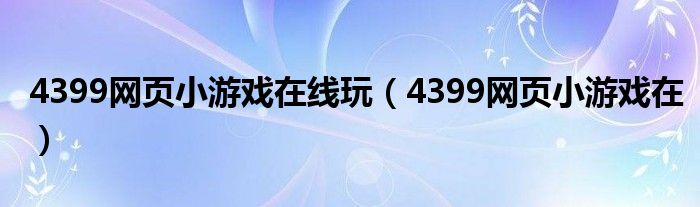 4399网页小游戏在线玩（4399网页小游戏在）